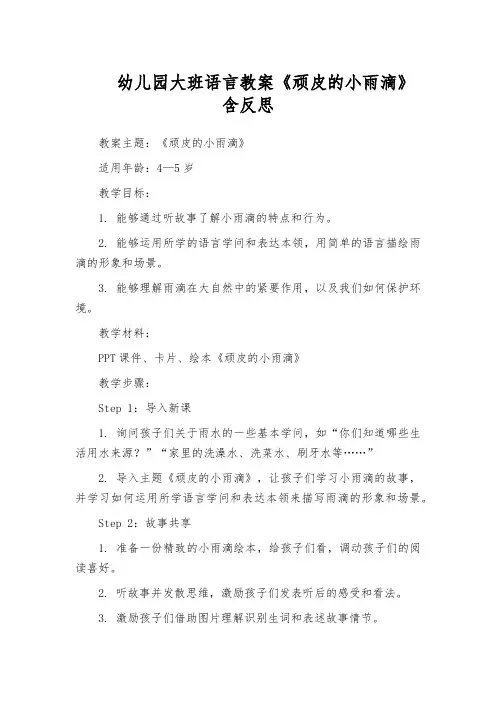 幼儿园大班语言教案《顽皮的小雨滴》含反思

教案主题：《顽皮的小雨滴》

适用年龄：4—5岁

教学目标：

1. 能够通过听故事了解小雨滴的特点和行为。

2. 能够运用所学的语言学问和表达本领，用简单的语言描绘雨滴的形象和场景。

3. 能够理解雨滴在大自然中的紧要作用，以及我们如何保护环境。

教学材料：

PPT课件、卡片、绘本《顽皮的小雨滴》

教学步骤：

Step 1：导入新课

1. 询问孩子们关于雨水的一些基本学问，如“你们知道哪些生活用水来源？”“家里的洗澡水、洗菜水、刷牙水等……”

2. 导入主题《顽皮的小雨滴》，让孩子们学习小雨滴的故事，并学习如何运用所学语言学问和表达本领来描写雨滴的形象和场景。

Step 2：故事共享

1. 准备一份精致的小雨滴绘本，给孩子们看，调动孩子们的阅读喜好。

2. 听故事并发散思维，激励孩子们发表听后的感受和看法。

3. 激励孩子们借助图片理解识别生词和表述故事情节。